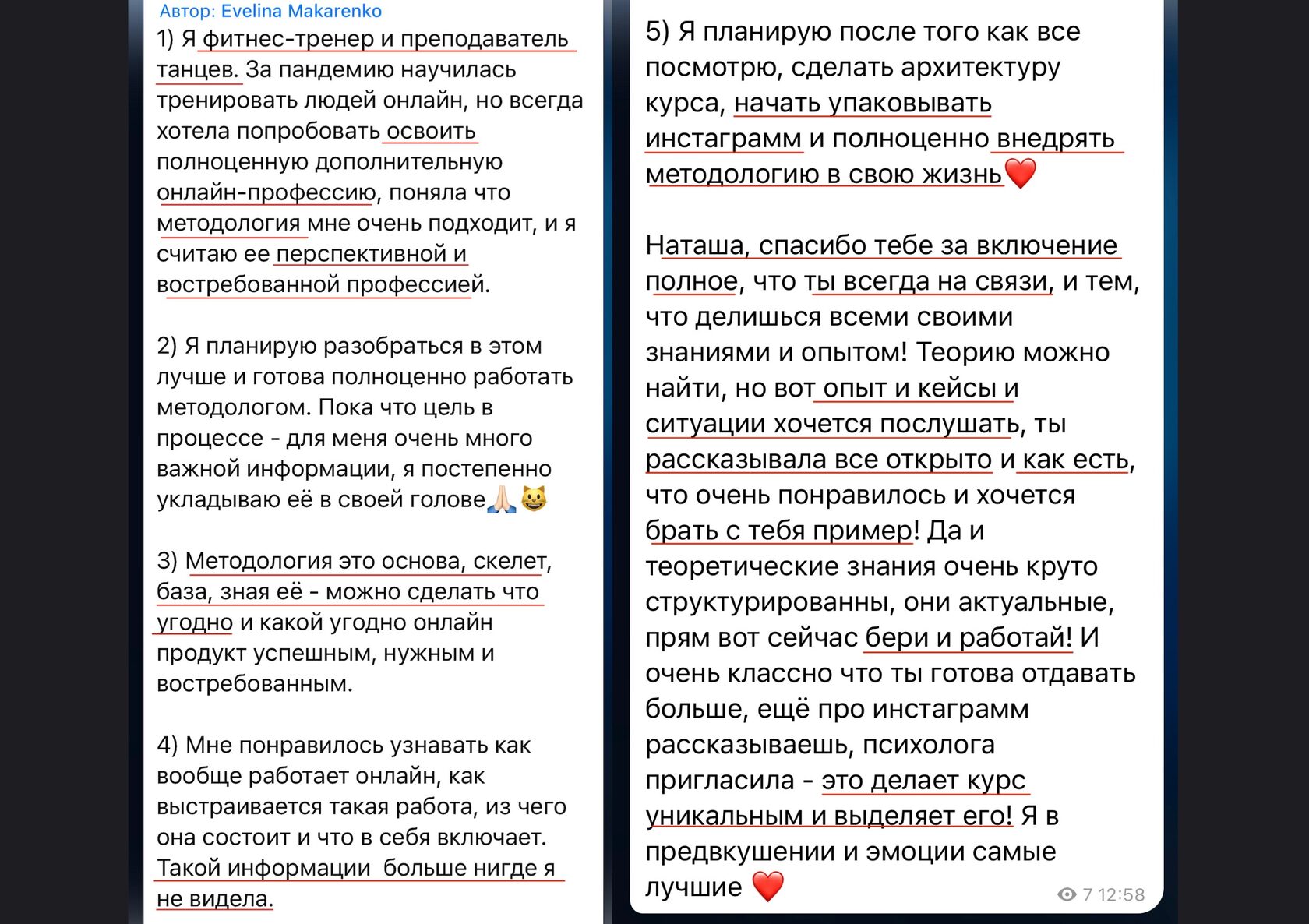 Автор: Evelina Makarenko

1) Я фитнес-тренер и преподаватель танцев. За пандемию научилась тренировать людей онлайн, но всегда хотела попробовать освоить полноценную дополнительную онлайн-профессию, поняла что методология мне очень подходит, и я считаю ее перспективной и востребованной профессией.

2) Я планирую разобраться в этом лучше и готова полноценно работать методологом. Пока что цель в процессе - для меня очень много важной информации, я постепенно укладываю её в своей голове🙏🏻😺

3) Методология это основа, скелет, база, зная её - можно сделать что угодно и какой угодно онлайн продукт успешным, нужным и востребованным.

4) Мне понравилось узнавать как вообще работает онлайн, как выстраивается такая работа, из чего она состоит и что в себя включает. Такой информации  больше нигде я не видела.

5) Я планирую после того как все посмотрю, сделать архитектуру курса, начать упаковывать инстаграмм и полноценно внедрять методологию в свою жизнь❤️

Наташа, спасибо тебе за включение полное, что ты всегда на связи, и тем, что делишься всеми своими знаниями и опытом! Теорию можно найти, но вот опыт и кейсы и ситуации хочется послушать, ты рассказывала все открыто и как есть, что очень понравилось и хочется брать с тебя пример! Да и теоретические знания очень круто структурированны, они актуальные, прям вот сейчас бери и работай! И очень классно что ты готова отдавать больше, ещё про инстаграмм рассказываешь, психолога пригласила - это делает курс уникальным и выделяет его! Я в предвкушении и эмоции самые лучшие ❤️

7 12:58